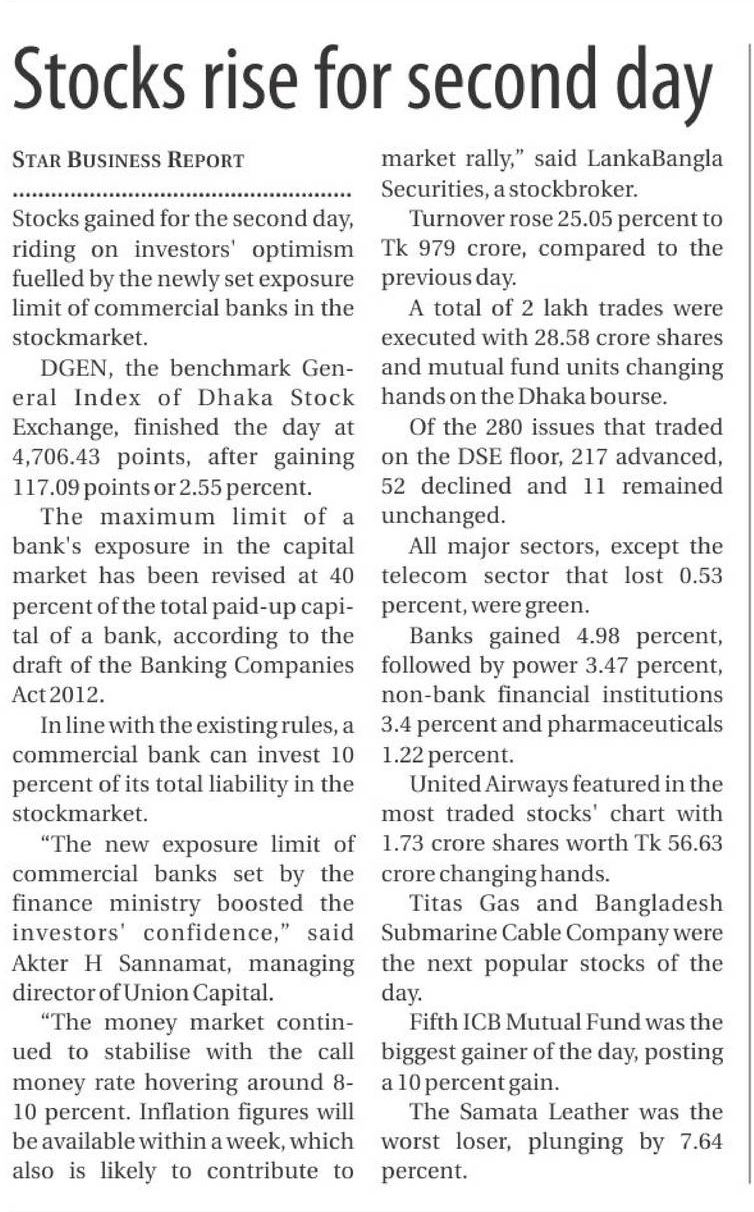 Stocks rise for second day

STAR BUSINESS REPORT

Stocks gained for the second day, riding on investors' optimism fuelled by the newly set exposure limit of commercial banks in the stockmarket.

DGEN, the benchmark General Index of Dhaka Stock Exchange, finished the day at 4,706.43 points, after gaining 117.09 points or 2.55 percent.

The maximum limit of a bank's exposure in the capital market has been revised at 40 percent of the total paid-up capital of a bank, according to the draft of the Banking Companies Act 2012.

In line with the existing rules, a commercial bank can invest 10 percent of its total liability in the stockmarket.

"The new exposure limit of commercial banks set by the finance ministry boosted the investors' confidence," said Akter H Sannamat, managing director of Union Capital.

"The money market continued to stabilise with the call money rate hovering around 8-10 percent. Inflation figures will be available within a week, which also is likely to contribute to market rally," said LankaBangla Securities, a stockbroker.

Turnover rose 25.05 percent to Tk 979 crore, compared to the previous day.

A total of 2 lakh trades were executed with 28.58 crore shares and mutual fund units changing hands on the Dhaka bourse.

Of the 280 issues that traded on the DSE floor, 217 advanced, 52 declined and 11 remained unchanged.

All major sectors, except the telecom sector that lost 0.53 percent, were green.

Banks gained 4.98 percent, followed by power 3.47 percent, non-bank financial institutions 3.4 percent and pharmaceuticals 1.22 percent.

United Airways featured in the most traded stocks' chart with 1.73 crore shares worth Tk 56.63 crore changing hands.

Titas Gas and Bangladesh Submarine Cable Company were the next popular stocks of the day.

Fifth ICB Mutual Fund was the biggest gainer of the day, posting a 10 percent gain.

The Samata Leather was the worst loser, plunging by 7.64 percent.